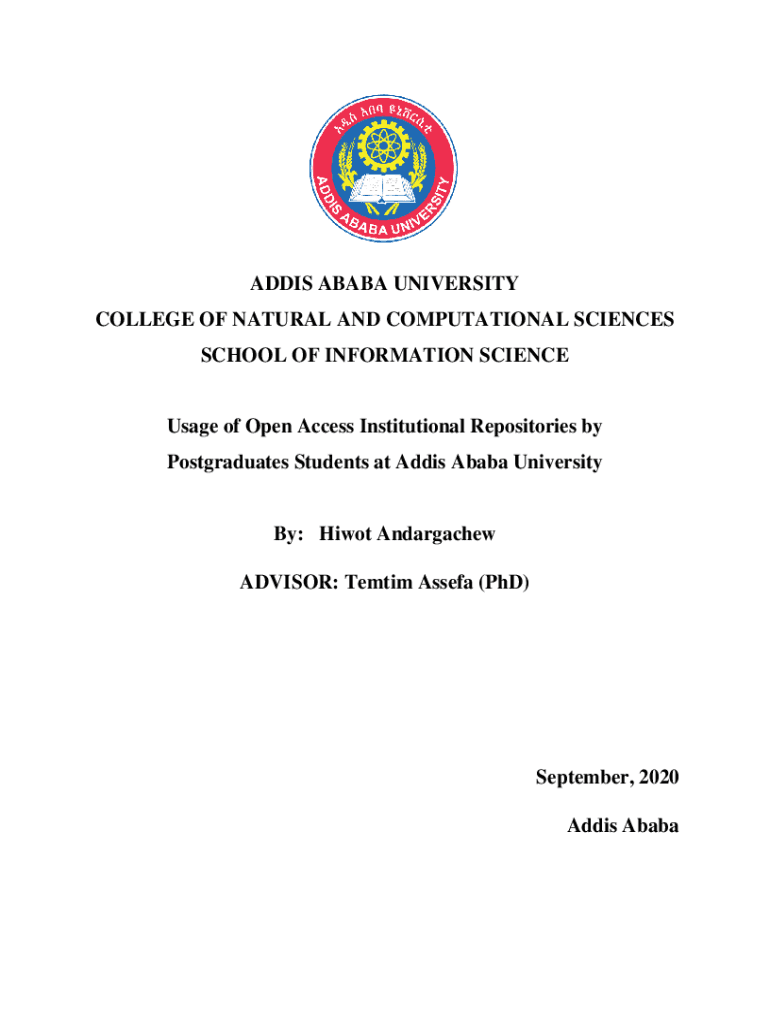 አዲስ አበባ ዩኒቨርሲቲ

ADDIS ABABA UNIVERSITY

ADDIS ABABA UNIVERSITY

COLLEGE OF NATURAL AND COMPUTATIONAL SCIENCES

SCHOOL OF INFORMATION SCIENCE

Usage of Open Access Institutional Repositories by Postgraduates Students at Addis Ababa University

By: Hiwot Andargachew

ADVISOR: Temtim Assefa (PhD)

September, 2020

Addis Ababa